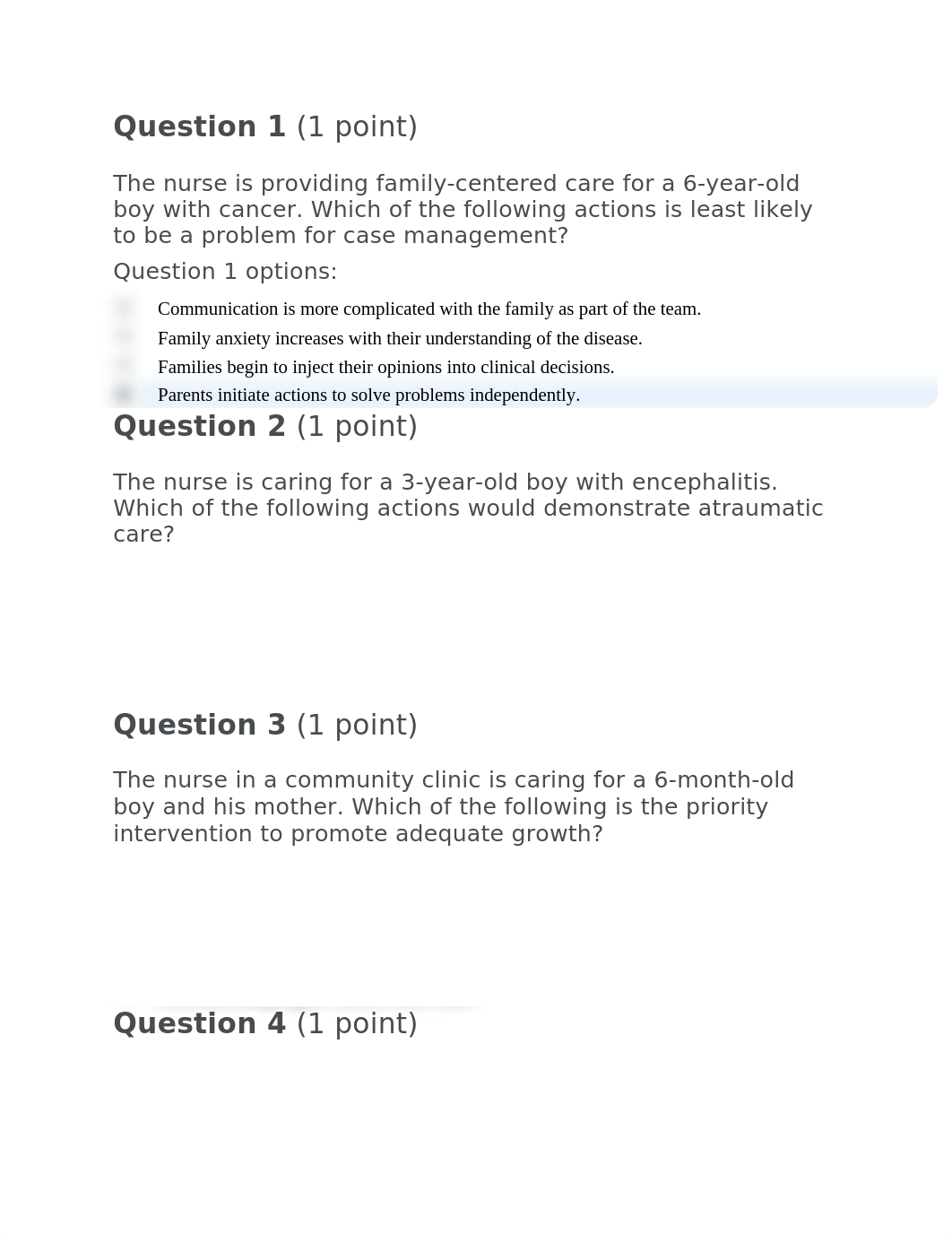 Question 1 (1 point)

The nurse is providing family-centered care for a 6-year-old boy with cancer. Which of the following actions is least likely to be a problem for case management?

Question 1 options:

Communication is more complicated with the family as part of the team.

Family anxiety increases with their understanding of the disease.

Families begin to inject their opinions into clinical decisions.

Parents initiate actions to solve problems independently.

Question 2 (1 point)

The nurse is caring for a 3-year-old boy with encephalitis. Which of the following actions would demonstrate atraumatic care?

Question 3 (1 point)

The nurse in a community clinic is caring for a 6-month-old boy and his mother. Which of the following is the priority intervention to promote adequate growth?

Question 4 (1 point)